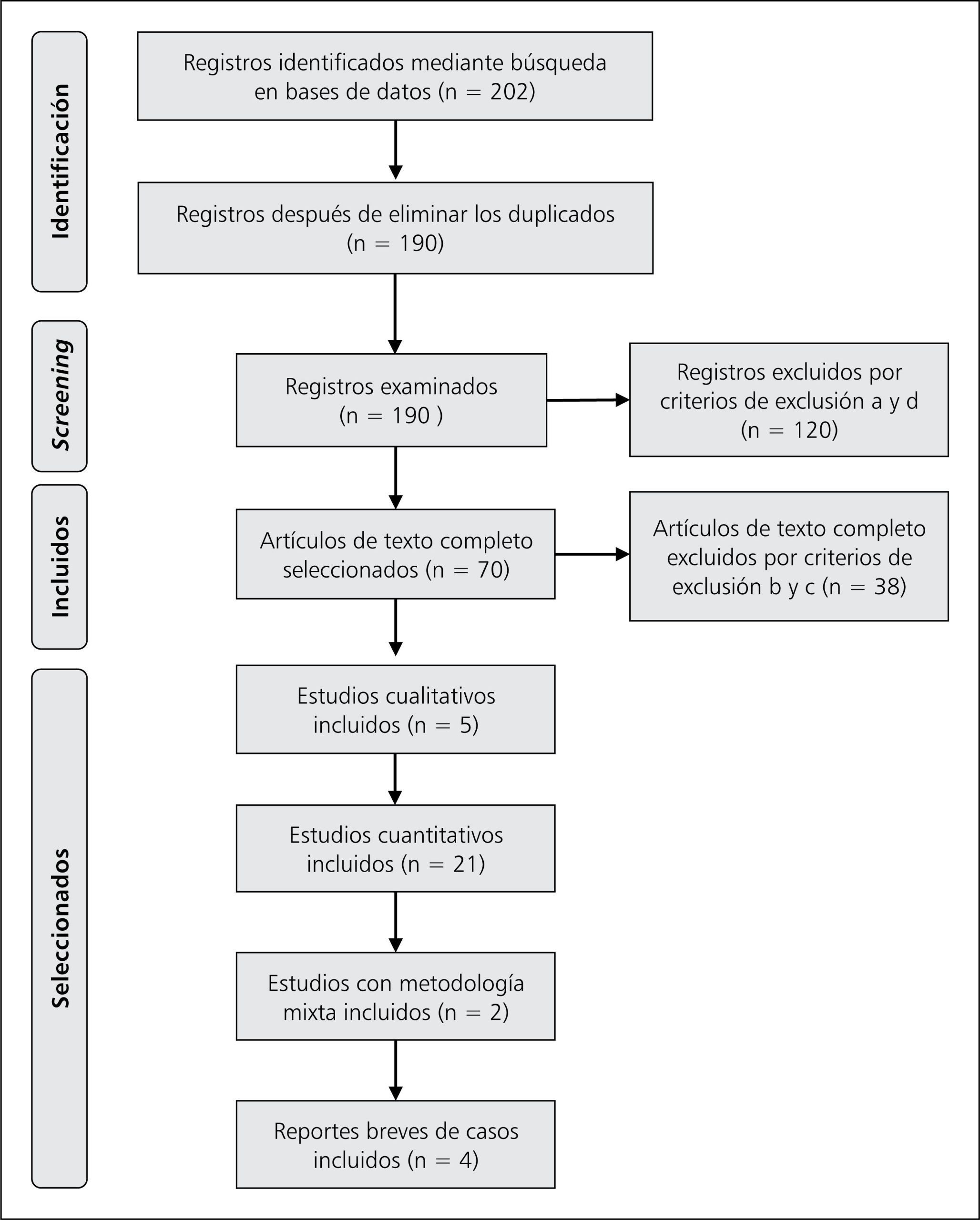 Identificación

Registros identificados mediante búsqueda en bases de datos (n = 202)

Registros después de eliminar los duplicados (n = 190)

Screening

Registros examinados (n = 190 )

Registros excluidos por criterios de exclusión a y d (n = 120)

Incluidos

Artículos de texto completo seleccionados (n = 70)

Artículos de texto completo excluidos por criterios de exclusión b y c (n = 38)

Seleccionados

Estudios cualitativos incluidos (n = 5)

Estudios cuantitativos incluidos (n = 21)

Estudios con metodología mixta incluidos (n = 2)

Reportes breves de casos incluidos (n = 4)